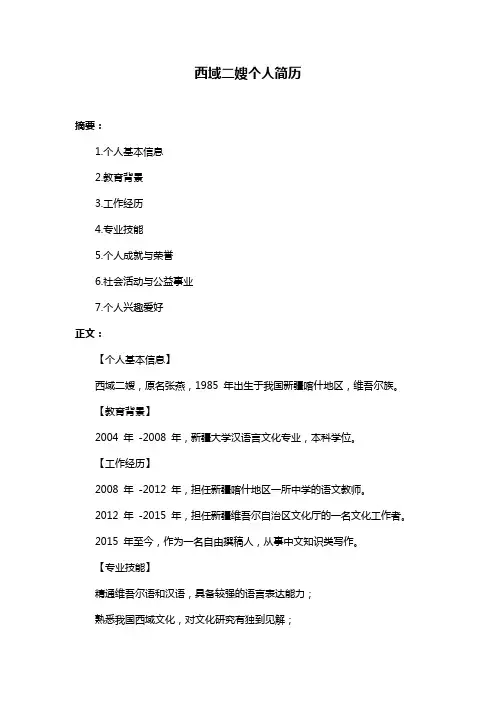 西域二嫂个人简历

摘要：

1.个人基本信息

2.教育背景

3.工作经历

4.专业技能

5.个人成就与荣誉

6.社会活动与公益事业

7.个人兴趣爱好

正文：

【个人基本信息】

西域二嫂，原名张燕，1985 年出生于我国新疆喀什地区，维吾尔族。

【教育背景】

2004 年 -2008 年，新疆大学汉语言文化专业，本科学位。

【工作经历】

2008 年 -2012 年，担任新疆喀什地区一所中学的语文教师。

2012 年 -2015 年，担任新疆维吾尔自治区文化厅的一名文化工作者。

2015 年至今，作为一名自由撰稿人，从事中文知识类写作。

【专业技能】

精通维吾尔语和汉语，具备较强的语言表达能力；

熟悉我国西域文化，对文化研究有独到见解；